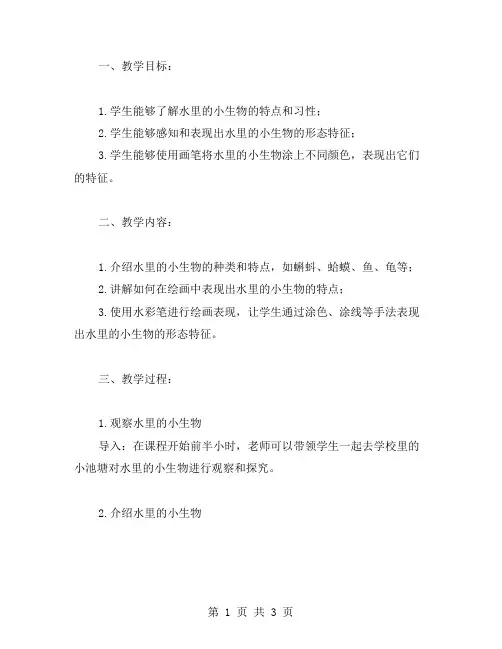 一、教学目标：

1. 学生能够了解水里的小生物的特点和习性；

2. 学生能够感知和表现出水里的小生物的形态特征；

3. 学生能够使用画笔将水里的小生物涂上不同颜色，表现出它们的特征。

二、教学内容：

1. 介绍水里的小生物的种类和特点，如蝌蚪、蛤蟆、鱼、龟等；

2. 讲解如何在绘画中表现出水里的小生物的特点；

3. 使用水彩笔进行绘画表现，让学生通过涂色、涂线等手法表现出水里的小生物的形态特征。

三、教学过程：

1. 观察水里的小生物

导入：在课程开始前半小时，老师可以带领学生一起去学校里的小池塘对水里的小生物进行观察和探究。

2. 介绍水里的小生物

第 1 页 共 3 页